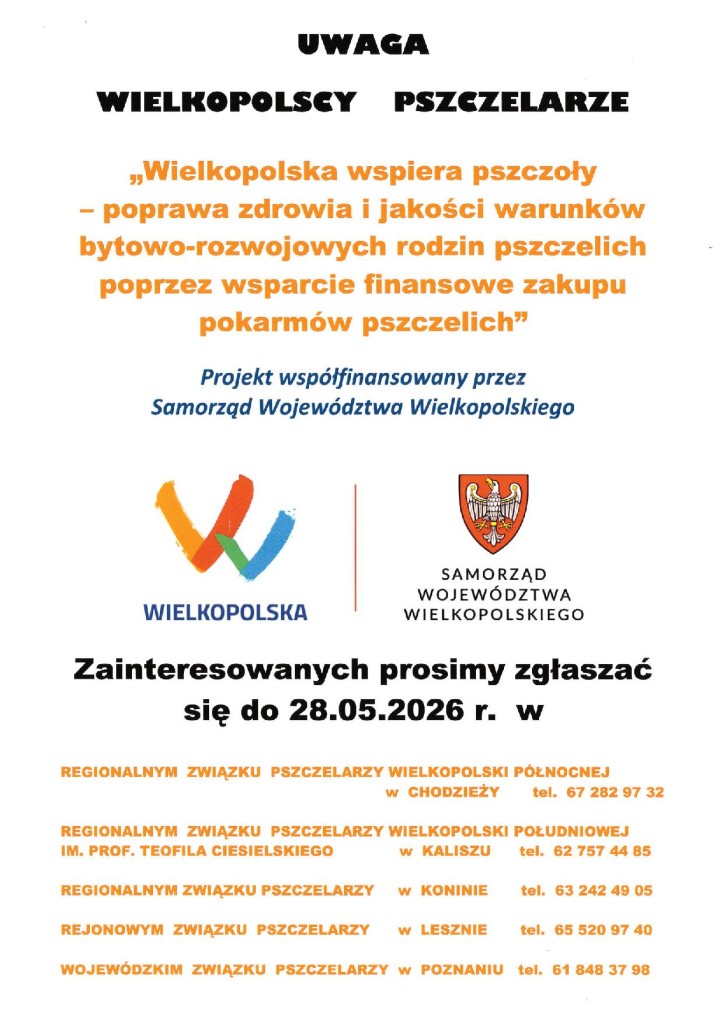 UWAGA

WIELKOPOLSCY PSZCZELARZE

„Wielkopolska wspiera pszczoły – poprawa zdrowia i jakości warunków bytowo-rozwojowych rodzin pszczelich poprzez wsparcie finansowe zakupu pokarmów pszczelich”

Projekt współfinansowany przez Samorząd Województwa Wielkopolskiego

WIELKOPOLSKA

SAMORZĄD WOJEWÓDZTWA WIELKOPOLSKIEGO

Zainteresowanych prosimy zgłaszać się do 28.05.2026 r. w

REGIONALNYM ZWIĄZKU PSZCZELARZY WIELKOPOLSKI PÓŁNOCNEJ w CHODZIEŻY tel. 67 282 97 32

REGIONALNYM ZWIĄZKU PSZCZELARZY WIELKOPOLSKI POŁUDNIOWEJ IM. PROF. TEOFILA CIESIELSKIEGO w KALISZU tel. 62 757 44 85

REGIONALNYM ZWIĄZKU PSZCZELARZY w KONINIE tel. 63 242 49 05

REJONOWYM ZWIĄZKU PSZCZELARZY w LESZNIE tel. 65 520 97 40

WOJEWÓDZKIM ZWIĄZKU PSZCZELARZY w POZNANIU tel. 61 848 37 98